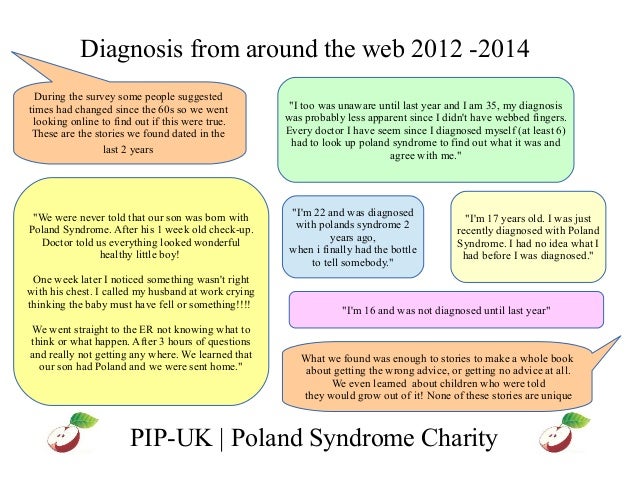 Diagnosis from around the web 2012 -2014

During the survey some people suggested times had changed since the 60s so we went looking online to find out if this were true. These are the stories we found dated in the last 2 years

"I too was unaware until last year and I am 35, my diagnosis was probably less apparent since I didn't have webbed fingers. Every doctor I have seem since I diagnosed myself (at least 6) had to look up poland syndrome to find out what it was and agree with me."

"We were never told that our son was born with Poland Syndrome. After his 1 week old check-up. Doctor told us everything looked wonderful healthy little boy!

One week later I noticed something wasn't right with his chest. I called my husband at work crying thinking the baby must have fell or something!!!!

We went straight to the ER not knowing what to think or what happen. After 3 hours of questions and really not getting any where. We learned that our son had Poland and we were sent home."

"I'm 22 and was diagnosed with polands syndrome 2 years ago, when i finally had the bottle to tell somebody."

"I'm 17 years old. I was just recently diagnosed with Poland Syndrome. I had no idea what I had before I was diagnosed."

"I'm 16 and was not diagnosed until last year"

What we found was enough to stories to make a whole book about getting the wrong advice, or getting no advice at all. We even learned about children who were told they would grow out of it! None of these stories are unique

PIP-UK | Poland Syndrome Charity